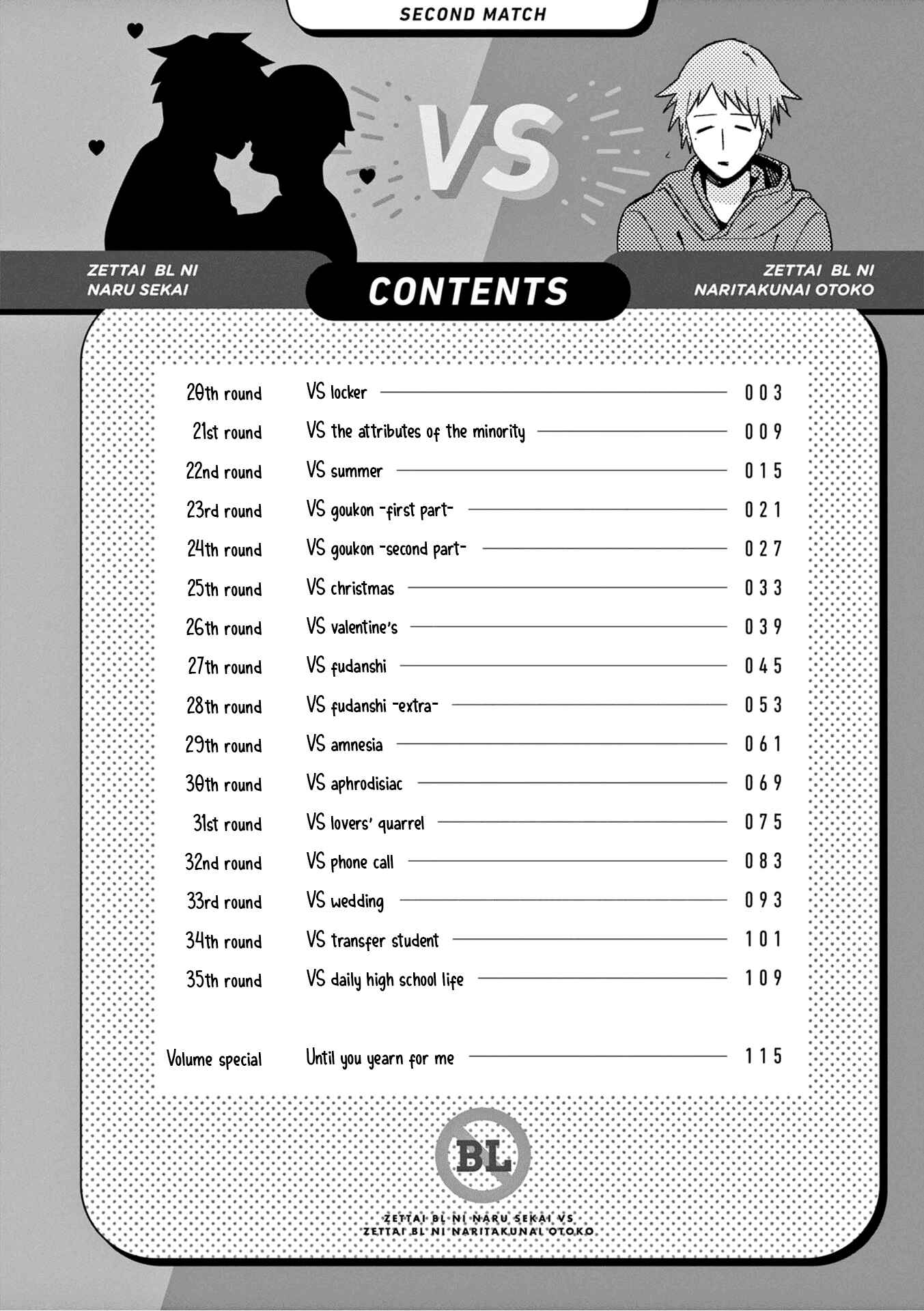 SECOND MATCH

VS

ZETTAI BL NI NARU SEKAI

CONTENTS

ZETTAI BL NI NARITAKUNAI OTOKO

| | | |
|---|---|---|
| 20th round | VS locker | 003 |
| 21st round | VS the attributes of the minority | 009 |
| 22nd round | VS summer | 015 |
| 23rd round | VS goukon -first part- | 021 |
| 24th round | VS goukon -second part- | 027 |
| 25th round | VS christmas | 033 |
| 26th round | VS valentine's | 039 |
| 27th round | VS fudanshi | 045 |
| 28th round | VS fudanshi -extra- | 053 |
| 29th round | VS amnesia | 061 |
| 30th round | VS aphrodisiac | 069 |
| 31st round | VS lovers' quarrel | 075 |
| 32nd round | VS phone call | 083 |
| 33rd round | VS wedding | 093 |
| 34th round | VS transfer student | 101 |
| 35th round | VS daily high school life | 109 |
| Volume special | Until you yearn for me | 115 |

BL

ZETTAI BL NI NARU SEKAI VS ZETTAI BL NI NARITAKUNAI OTOKO